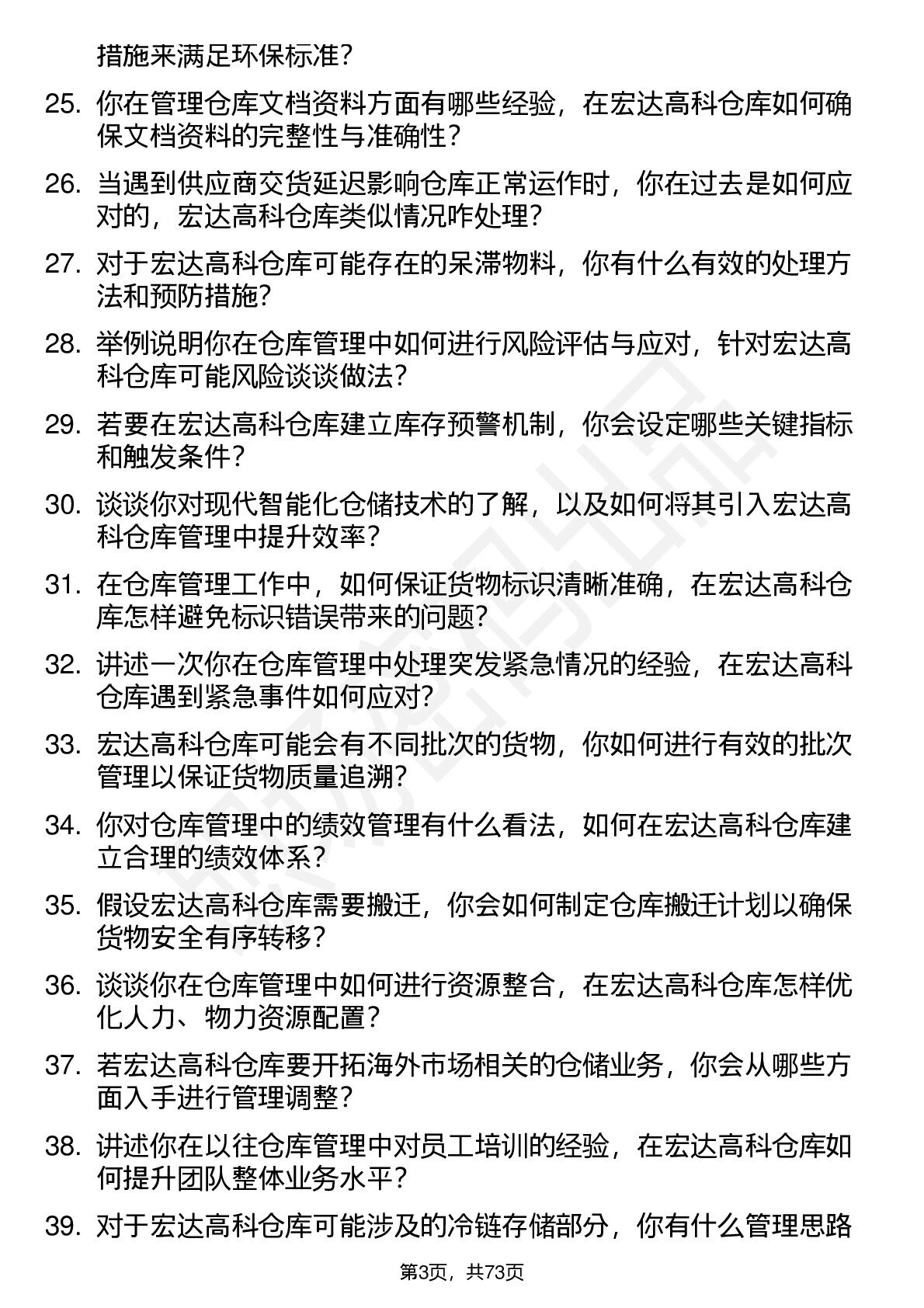 措施来满足环保标准？

25. 你在管理仓库文档资料方面有哪些经验，在宏达高科仓库如何确保文档资料的完整性与准确性？

26. 当遇到供应商交货延迟影响仓库正常运作时，你在过去是如何应对的，宏达高科仓库类似情况咋处理？

27. 对于宏达高科仓库可能存在的呆滞物料，你有什么有效的处理方法和预防措施？

28. 举例说明你在仓库管理中如何进行风险评估与应对，针对宏达高科仓库可能风险谈谈做法？

29. 若要在宏达高科仓库建立库存预警机制，你会设定哪些关键指标和触发条件？

30. 谈谈你对现代智能化仓储技术的了解，以及如何将其引入宏达高科仓库管理中提升效率？

31. 在仓库管理工作中，如何保证货物标识清晰准确，在宏达高科仓库怎样避免标识错误带来的问题？

32. 讲述一次你在仓库管理中处理突发紧急情况的经验，在宏达高科仓库遇到紧急事件如何应对？

33. 宏达高科仓库可能会有不同批次的货物，你如何进行有效的批次管理以保证货物质量追溯？

34. 你对仓库管理中的绩效管理有什么看法，如何在宏达高科仓库建立合理的绩效体系？

35. 假设宏达高科仓库需要搬迁，你会如何制定仓库搬迁计划以确保货物安全有序转移？

36. 谈谈你在仓库管理中如何进行资源整合，在宏达高科仓库怎样优化人力、物力资源配置？

37. 若宏达高科仓库要开拓海外市场相关的仓储业务，你会从哪些方面入手进行管理调整？

38. 讲述你在以往仓库管理中对员工培训的经验，在宏达高科仓库如何提升团队整体业务水平？

39. 对于宏达高科仓库可能涉及的冷链存储部分，你有什么管理思路

第3页，共73页